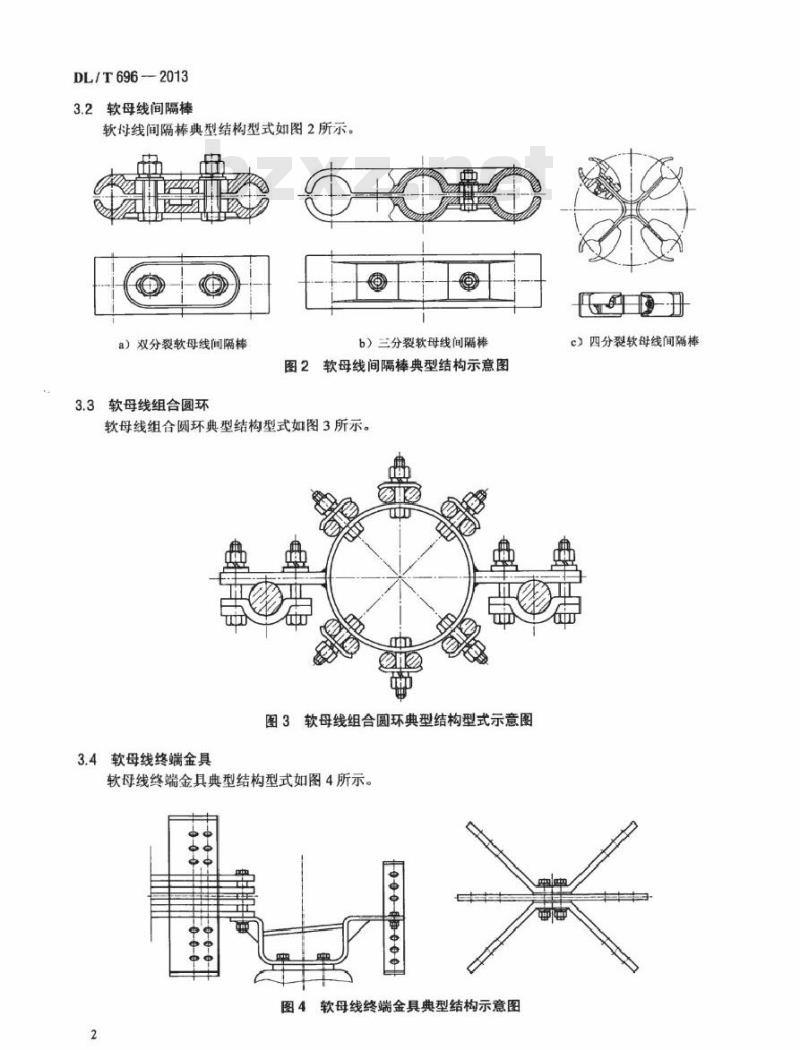 DL / T 696 — 2013

3.2 软母线间隔棒

软母线间隔棒典型结构型式如图 2 所示。

bzxz.net

a）双分裂软母线间隔棒

b）三分裂软母线间隔棒

c）四分裂软母线间隔棒

图 2 软母线间隔棒典型结构示意图

3.3 软母线组合圆环

软母线组合圆环典型结构型式如图 3 所示。

图 3 软母线组合圆环典型结构型式示意图

3.4 软母线终端金具

软母线终端金具典型结构型式如图 4 所示。

图 4 软母线终端金具典型结构示意图

2